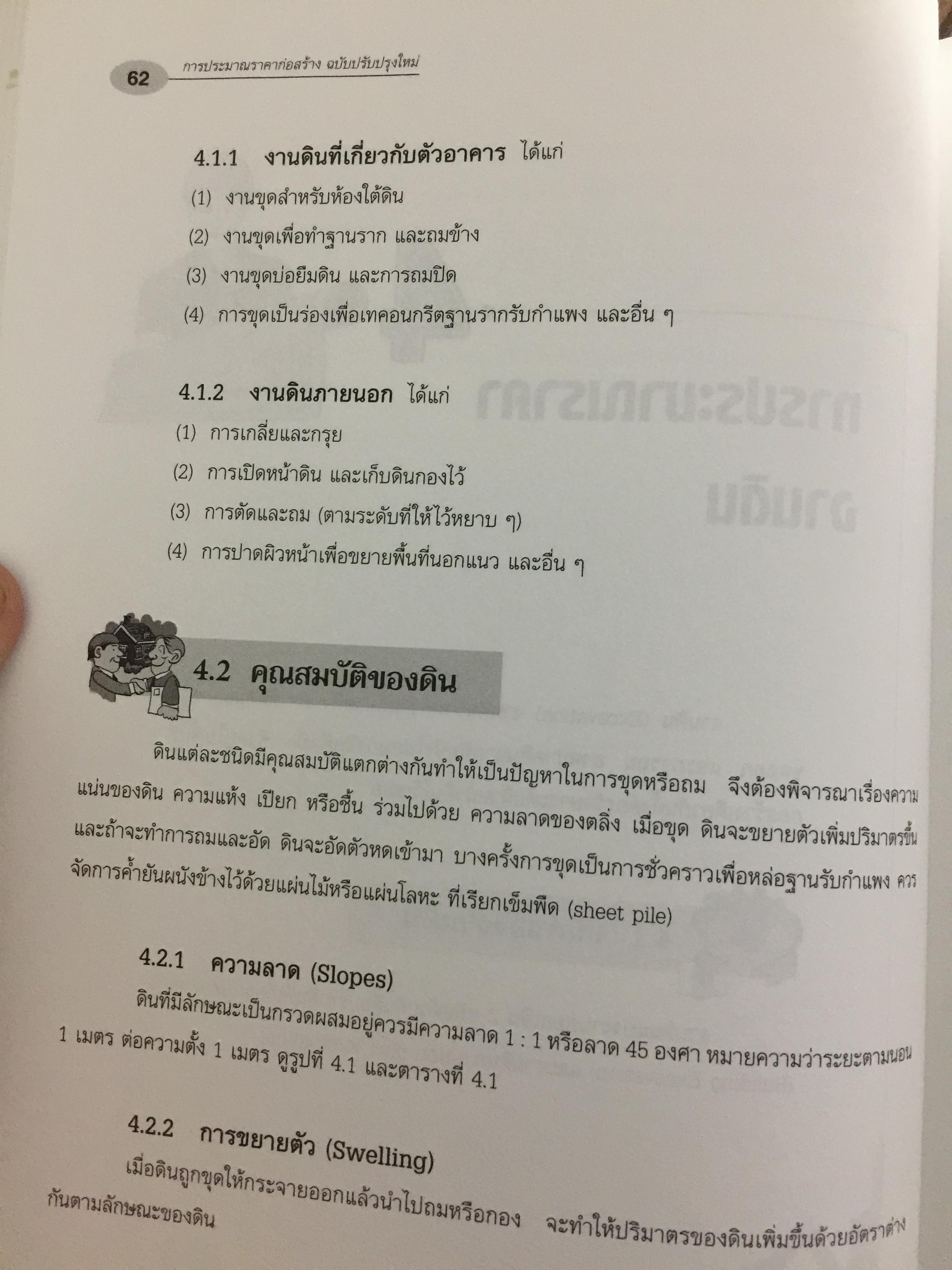 62 การประมาณราคาก่อสร้าง ฉบับปรับปรุงใหม่

4.1.1 งานดินที่เกี่ยวกับตัวอาคาร ได้แก่

(1) งานขุดสำหรับห้องใต้ดิน

(2) งานขุดเพื่อทำฐานราก และถมข้าง

(3) งานขุดบ่อยืมดิน และการถมปิด

(4) การขุดเป็นร่องเพื่อเทคอนกรีตฐานรากรับกำแพง และอื่น ๆ

4.1.2 งานดินภายนอก ได้แก่

(1) การเกลี่ยและกรุย

(2) การเปิดหน้าดิน และเก็บดินกองไว้

(3) การตัดและถม (ตามระดับที่ให้ไว้หยาบ ๆ)

(4) การปาดผิวหน้าเพื่อขยายพื้นที่นอกแนว และอื่น ๆ

4.2 คุณสมบัติของดิน

ดินแต่ละชนิดมีคุณสมบัติแตกต่างกันทำให้เป็นปัญหาในการขุดหรือถม จึงต้องพิจารณาเรื่องความแน่นของดิน ความแห้ง เปียก หรือชื้น ร่วมไปด้วย ความลาดของตลิ่ง เมื่อขุด ดินจะขยายตัวเพิ่มปริมาตรขึ้น และถ้าจะทำการถมและอัด ดินจะอัดตัวหดเข้ามา บางครั้งการขุดเป็นการชั่วคราวเพื่อหล่อฐานรับกำแพง ควรจัดการค้ำยันผนังข้างไว้ด้วยแผ่นไม้หรือแผ่นโลหะ ที่เรียกเข็มพืด (sheet pile)

4.2.1 ความลาด (Slopes)

ดินที่มีลักษณะเป็นกรวดผสมอยู่ควรมีความลาด 1 : 1 หรือลาด 45 องศา หมายความว่าระยะตามนอน 1 เมตร ต่อความตั้ง 1 เมตร ดูรูปที่ 4.1 และตารางที่ 4.1

4.2.2 การขยายตัว (Swelling)

เมื่อดินถูกขุดให้กระจายออกแล้วนำไปถมหรือกอง จะทำให้ปริมาตรของดินเพิ่มขึ้นด้วยอัตราต่างกันตามลักษณะของดิน